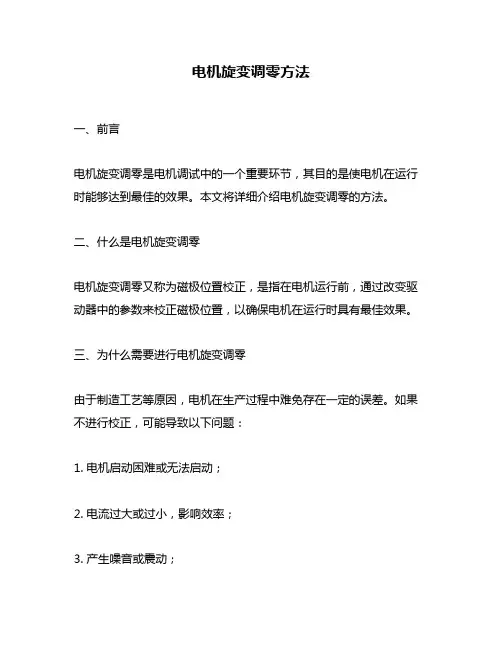 电机旋变调零方法

一、前言

电机旋变调零是电机调试中的一个重要环节，其目的是使电机在运行时能够达到最佳的效果。本文将详细介绍电机旋变调零的方法。

二、什么是电机旋变调零

电机旋变调零又称为磁极位置校正，是指在电机运行前，通过改变驱动器中的参数来校正磁极位置，以确保电机在运行时具有最佳效果。

三、为什么需要进行电机旋变调零

由于制造工艺等原因，电机在生产过程中难免存在一定的误差。如果不进行校正，可能导致以下问题：

1. 电机启动困难或无法启动；

2. 电流过大或过小，影响效率；

3. 产生噪音或震动；